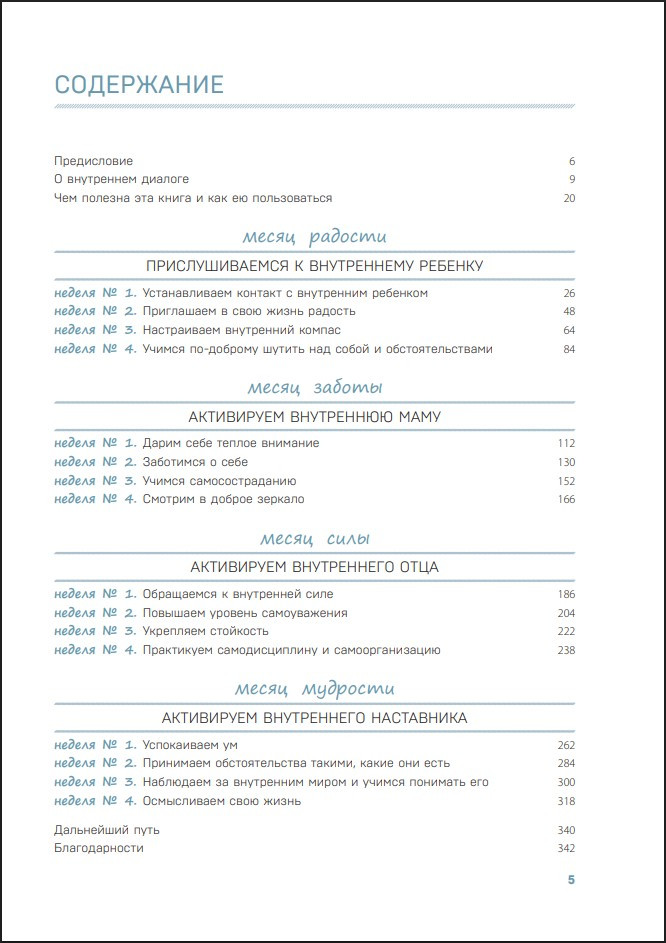 СОДЕРЖАНИЕ

Предисловие 6
О внутреннем диалоге 9
Чем полезна эта книга и как ею пользоваться 20

месяц радости

ПРИСЛУШИВАЕМСЯ К ВНУТРЕННЕМУ РЕБЕНКУ

неделя № 1. Устанавливаем контакт с внутренним ребенком 26
неделя № 2. Приглашаем в свою жизнь радость 48
неделя № 3. Настраиваем внутренний компас 64
неделя № 4. Учимся по-доброму шутить над собой и обстоятельствами 84

месяц заботы

АКТИВИРУЕМ ВНУТРЕННЮЮ МАМУ

неделя № 1. Дарим себе теплое внимание 112
неделя № 2. Заботимся о себе 130
неделя № 3. Учимся самосостраданию 152
неделя № 4. Смотрим в доброе зеркало 166

месяц силы

АКТИВИРУЕМ ВНУТРЕННЕГО ОТЦА

неделя № 1. Обращаемся к внутренней силе 186
неделя № 2. Повышаем уровень самоуважения 204
неделя № 3. Укрепляем стойкость 222
неделя № 4. Практикуем самодисциплину и самоорганизацию 238

месяц мудрости

АКТИВИРУЕМ ВНУТРЕННЕГО НАСТАВНИКА

неделя № 1. Успокаиваем ум 262
неделя № 2. Принимаем обстоятельства такими, какие они есть 284
неделя № 3. Наблюдаем за внутренним миром и учимся понимать его 300
неделя № 4. Осмысливаем свою жизнь 318

Дальнейший путь 340
Благодарности 342

5